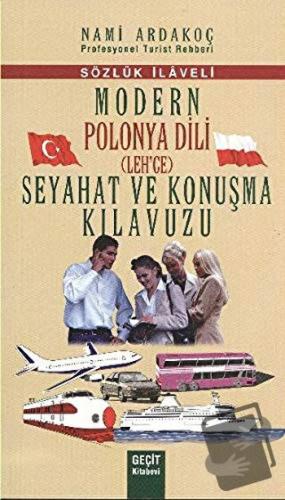 NAMİ ARDAKOÇ
Profesyonel Turist Rehberi

SÖZLÜK İLÂVELİ

MODERN
POLONYA DİLİ
(LEH'CE)
SEYAHAT VE KONUŞMA
KILAVUZU

GEÇİT
Kitabevi